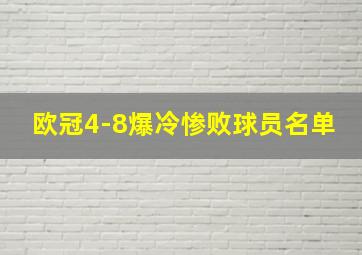 欧冠4-8爆冷惨败球员名单